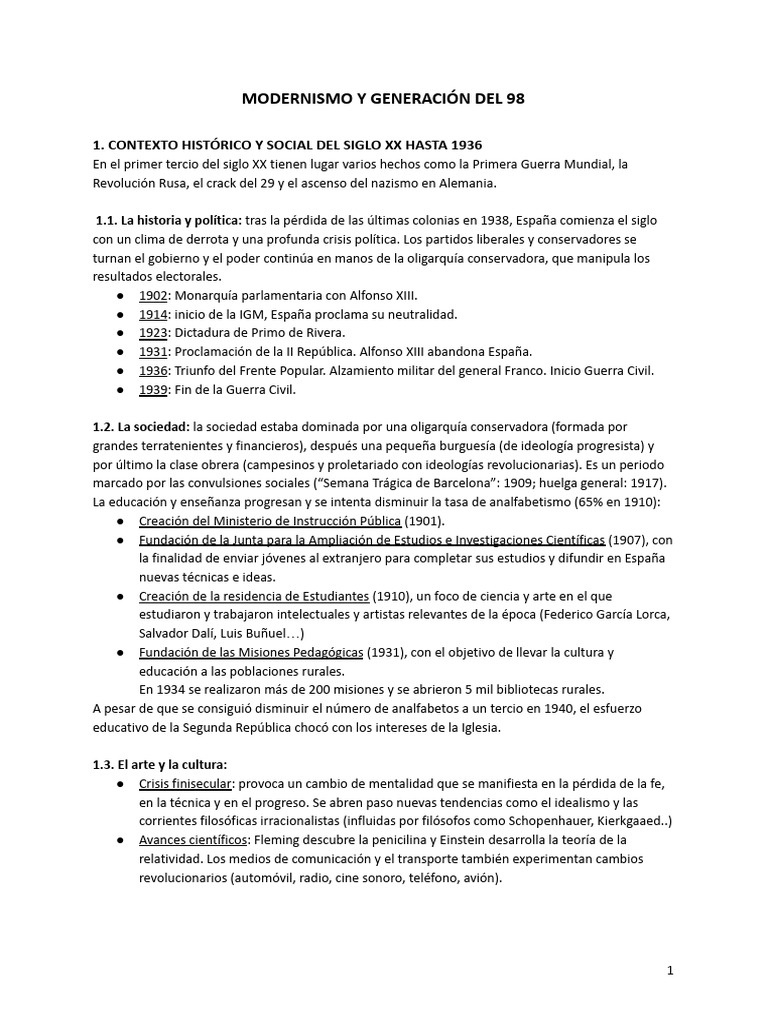 MODERNISMO Y GENERACIÓN DEL 98

1. CONTEXTO HISTÓRICO Y SOCIAL DEL SIGLO XX HASTA 1936
En el primer tercio del siglo XX tienen lugar varios hechos como la Primera Guerra Mundial, la Revolución Rusa, el crack del 29 y el ascenso del nazismo en Alemania.

1.1. La historia y política: tras la pérdida de las últimas colonias en 1938, España comienza el siglo con un clima de derrota y una profunda crisis política. Los partidos liberales y conservadores se turnan el gobierno y el poder continúa en manos de la oligarquía conservadora, que manipula los resultados electorales.
● 1902: Monarquía parlamentaria con Alfonso XIII.
● 1914: inicio de la IGM, España proclama su neutralidad.
● 1923: Dictadura de Primo de Rivera.
● 1931: Proclamación de la II República. Alfonso XIII abandona España.
● 1936: Triunfo del Frente Popular. Alzamiento militar del general Franco. Inicio Guerra Civil.
● 1939: Fin de la Guerra Civil.

1.2. La sociedad: la sociedad estaba dominada por una oligarquía conservadora (formada por grandes terratenientes y financieros), después una pequeña burguesía (de ideología progresista) y por último la clase obrera (campesinos y proletariado con ideologías revolucionarias). Es un periodo marcado por las convulsiones sociales ("Semana Trágica de Barcelona": 1909; huelga general: 1917). La educación y enseñanza progresan y se intenta disminuir la tasa de analfabetismo (65% en 1910):
● Creación del Ministerio de Instrucción Pública (1901).
● Fundación de la Junta para la Ampliación de Estudios e Investigaciones Científicas (1907), con la finalidad de enviar jóvenes al extranjero para completar sus estudios y difundir en España nuevas técnicas e ideas.
● Creación de la residencia de Estudiantes (1910), un foco de ciencia y arte en el que estudiaron y trabajaron intelectuales y artistas relevantes de la época (Federico García Lorca, Salvador Dalí, Luis Buñuel…)
● Fundación de las Misiones Pedagógicas (1931), con el objetivo de llevar la cultura y educación a las poblaciones rurales.
En 1934 se realizaron más de 200 misiones y se abrieron 5 mil bibliotecas rurales.
A pesar de que se consiguió disminuir el número de analfabetos a un tercio en 1940, el esfuerzo educativo de la Segunda República chocó con los intereses de la Iglesia.

1.3. El arte y la cultura:
● Crisis finisecular: provoca un cambio de mentalidad que se manifiesta en la pérdida de la fe, en la técnica y en el progreso. Se abren paso nuevas tendencias como el idealismo y las corrientes filosóficas irracionalistas (influidas por filósofos como Schopenhauer, Kierkgaaed..)
● Avances científicos: Fleming descubre la penicilina y Einstein desarrolla la teoría de la relatividad. Los medios de comunicación y el transporte también experimentan cambios revolucionarios (automóvil, radio, cine sonoro, teléfono, avión).

1